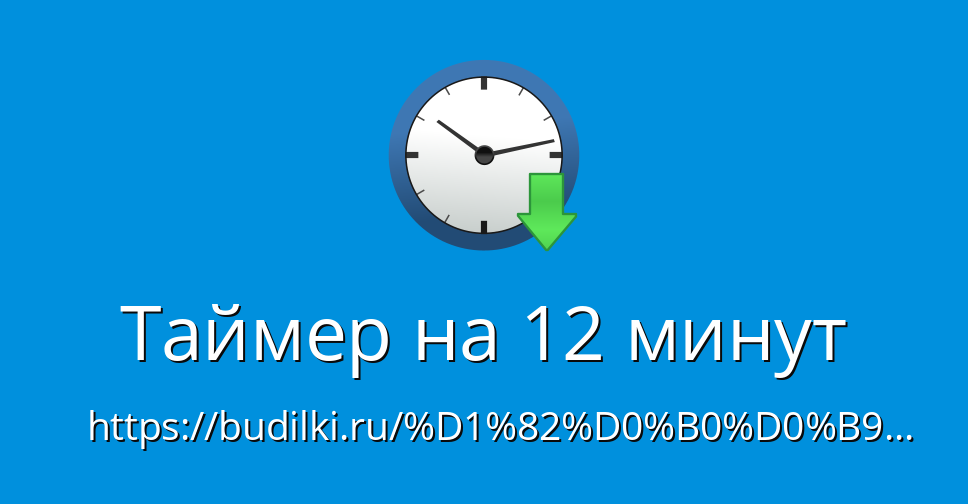 Таймер на 12 минут

https://budilki.ru/%D1%82%D0%B0%D0%B9...